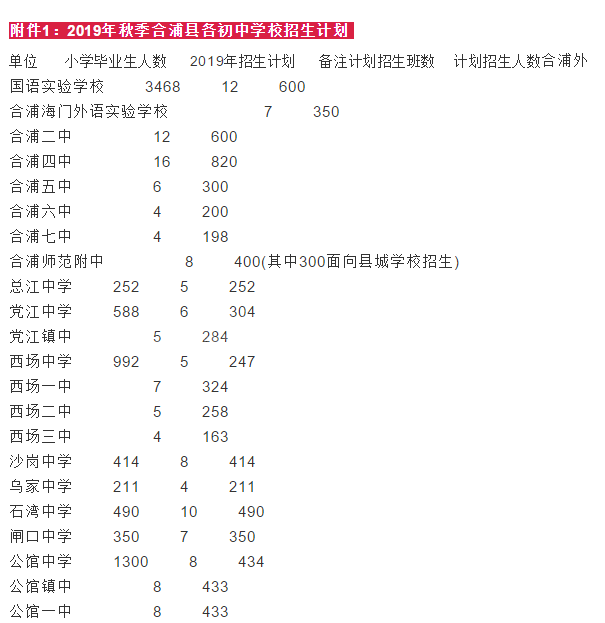 附件1：2019年秋季合浦县各初中学校招生计划

单位 小学毕业生人数 2019年招生计划 备注计划招生班数 计划招生人数合浦外
国语实验学校 3468 12 600
合浦海门外语实验学校 7 350
合浦二中 12 600
合浦四中 16 820
合浦五中 6 300
合浦六中 4 200
合浦七中 4 198
合浦师范附中 8 400(其中300面向县城学校招生)
总江中学 252 5 252
党江中学 588 6 304
党江镇中 5 284
西场中学 992 5 247
西场一中 7 324
西场二中 5 258
西场三中 4 163
沙岗中学 414 8 414
乌家中学 211 4 211
石湾中学 490 10 490
闸口中学 350 7 350
公馆中学 1300 8 434
公馆镇中 8 433
公馆一中 8 433